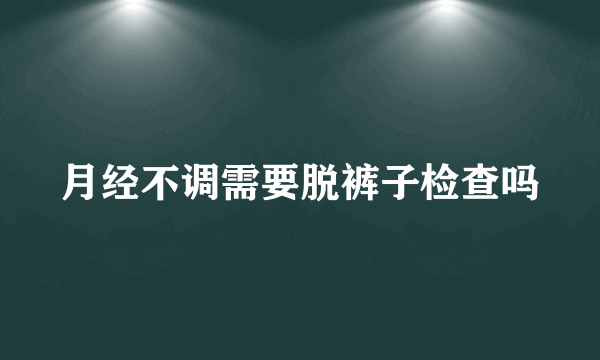 月经不调需要脱裤子检查吗